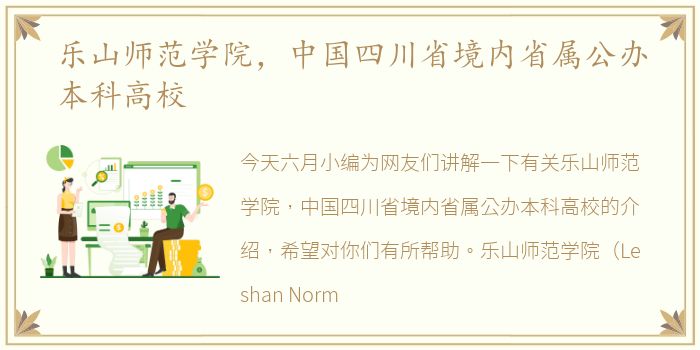 乐山师范学院，中国四川省境内省属公办本科高校

今天六月小编为网友们讲解一下有关乐山师范学院，中国四川省境内省属公办本科高校的介绍，希望对你们有所帮助。乐山师范学院（Leshan Norm